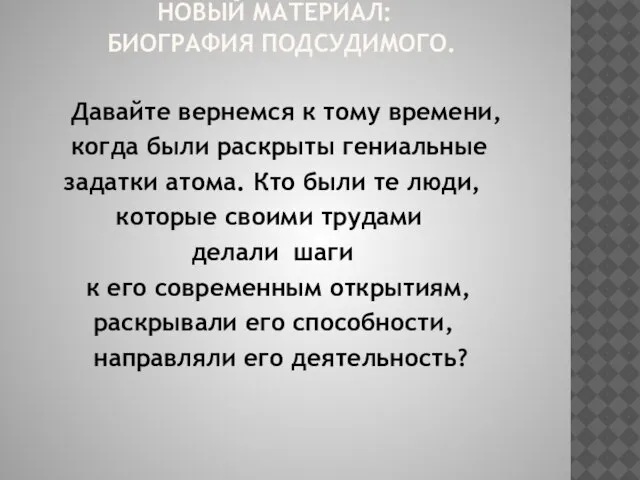 НОВЫЙ МАТЕРИАЛ:
БИОГРАФИЯ ПОДСУДИМОГО.

Давайте вернемся к тому времени, когда были раскрыты гениальные задатки атома. Кто были те люди, которые своими трудами делали шаги к его современным открытиям, раскрывали его способности, направляли его деятельность?